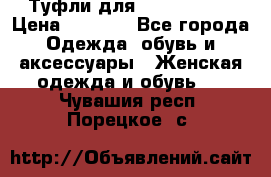 Туфли для
Цена Все города
Одежда обувь и аксессуары Женская одежда и обувь
Чувашия респ
Порецкое с

http://Объявлений.сайт